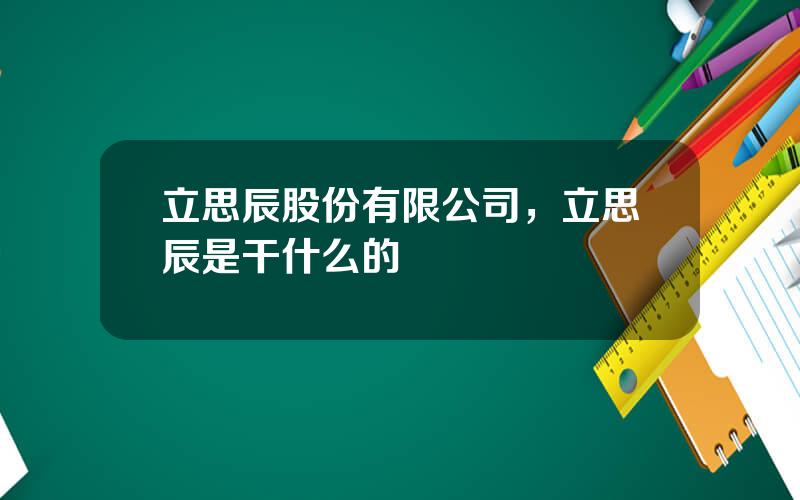 立思辰股份有限公司，立思辰是干什么的